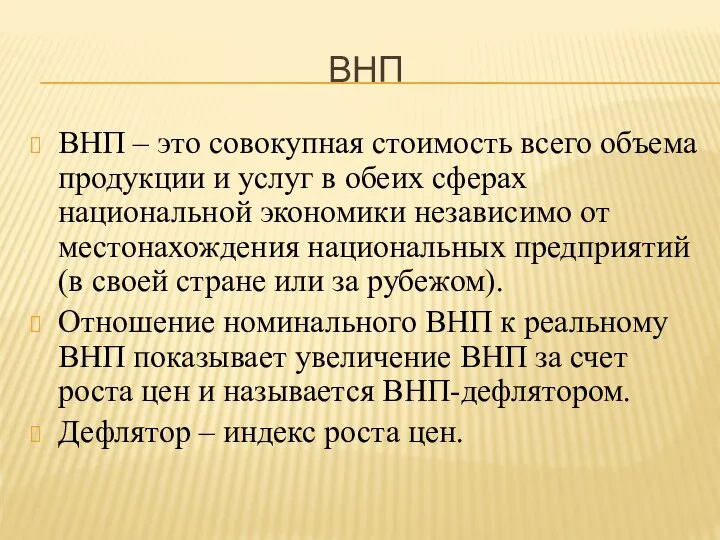 ВНП

ВНП – это совокупная стоимость всего объема продукции и услуг в обеих сферах национальной экономики независимо от местонахождения национальных предприятий (в своей стране или за рубежом).

Отношение номинального ВНП к реальному ВНП показывает увеличение ВНП за счет роста цен и называется ВНП-дефлятором.

Дефлятор – индекс роста цен.